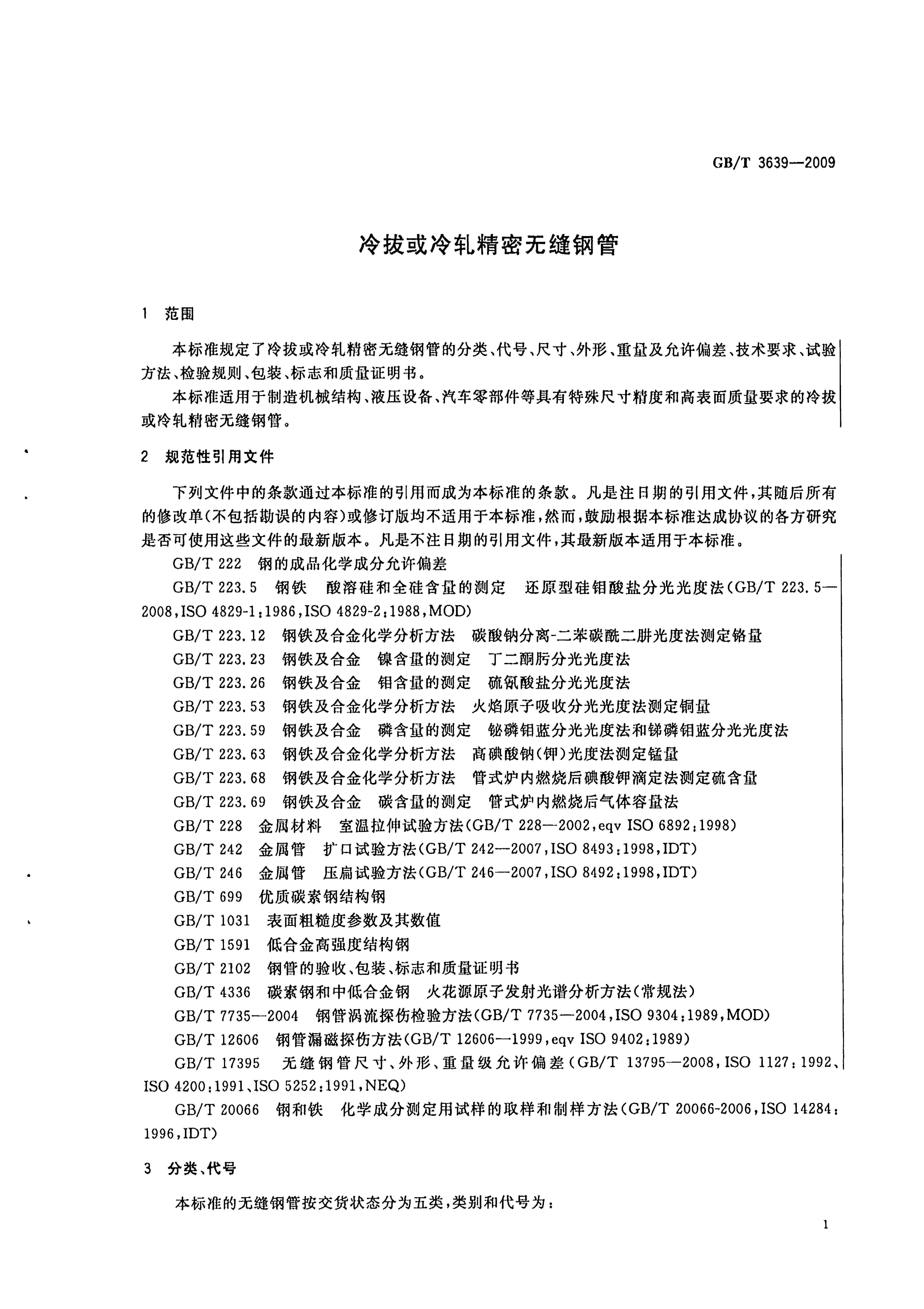 GB/T 3639—2009

冷拔或冷轧精密无缝钢管

1 范围

本标准规定了冷拔或冷轧精密无缝钢管的分类、代号、尺寸、外形、重量及允许偏差、技术要求、试验方法、检验规则、包装、标志和质量证明书。

本标准适用于制造机械结构、液压设备、汽车零部件等具有特殊尺寸精度和高表面质量要求的冷拔或冷轧精密无缝钢管。

2 规范性引用文件

下列文件中的条款通过本标准的引用而成为本标准的条款。凡是注日期的引用文件，其随后所有的修改单(不包括勘误的内容)或修订版均不适用于本标准，然而，鼓励根据本标准达成协议的各方研究是否可使用这些文件的最新版本。凡是不注日期的引用文件，其最新版本适用于本标准。

GB/T 222 钢的成品化学成分允许偏差

GB/T 223.5 钢铁 酸溶硅和全硅含量的测定 还原型硅钼酸盐分光光度法(GB/T 223.5—2008,ISO 4829-1:1986,ISO 4829-2:1988,MOD)

GB/T 223.12 钢铁及合金化学分析方法 碳酸钠分离-二苯碳酰二肼光度法测定铬量

GB/T 223.23 钢铁及合金 镍含量的测定 丁二酮肟分光光度法

GB/T 223.26 钢铁及合金 钼含量的测定 硫氰酸盐分光光度法

GB/T 223.53 钢铁及合金化学分析方法 火焰原子吸收分光光度法测定铜量

GB/T 223.59 钢铁及合金 磷含量的测定 铋磷钼蓝分光光度法和锑磷钼蓝分光光度法

GB/T 223.63 钢铁及合金化学分析方法 高碘酸钠(钾)光度法测定锰量

GB/T 223.68 钢铁及合金化学分析方法 管式炉内燃烧后碘酸钾滴定法测定硫含量

GB/T 223.69 钢铁及合金 碳含量的测定 管式炉内燃烧后气体容量法

GB/T 228 金属材料 室温拉伸试验方法(GB/T 228—2002,eqv ISO 6892:1998)

GB/T 242 金属管 扩口试验方法(GB/T 242—2007,ISO 8493:1998,IDT)

GB/T 246 金属管 压扁试验方法(GB/T 246—2007,ISO 8492:1998,IDT)

GB/T 699 优质碳素钢结构钢

GB/T 1031 表面粗糙度参数及其数值

GB/T 1591 低合金高强度结构钢

GB/T 2102 钢管的验收、包装、标志和质量证明书

GB/T 4336 碳素钢和中低合金钢 火花源原子发射光谱分析方法(常规法)

GB/T 7735—2004 钢管涡流探伤检验方法(GB/T 7735—2004,ISO 9304:1989,MOD)

GB/T 12606 钢管漏磁探伤方法(GB/T 12606—1999,eqv ISO 9402:1989)

GB/T 17395 无缝钢管尺寸、外形、重量级允许偏差(GB/T 13795—2008,ISO 1127:1992、ISO 4200:1991、ISO 5252:1991,NEQ)

GB/T 20066 钢和铁 化学成分测定用试样的取样和制样方法(GB/T 20066-2006,ISO 14284:1996,IDT)

3 分类、代号

本标准的无缝钢管按交货状态分为五类，类别和代号为：

1